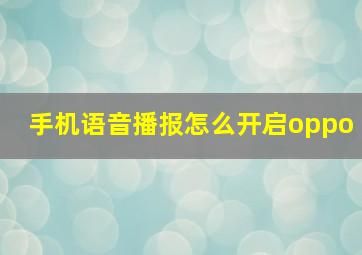 手机语音播报怎么开启oppo